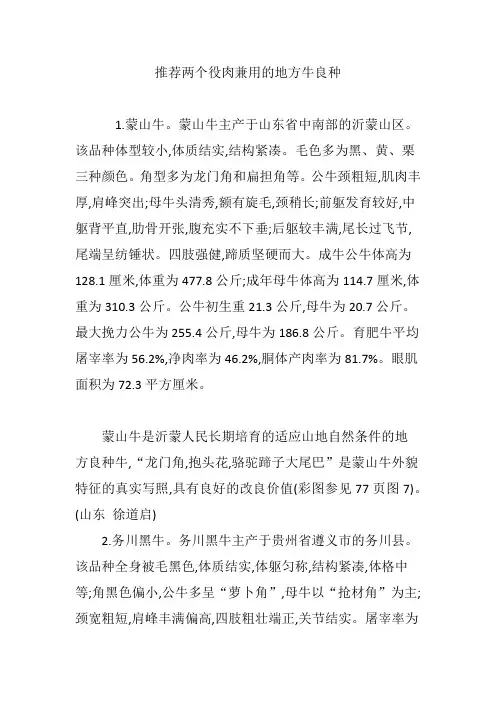 推荐两个役肉兼用的地方牛良种

1.蒙山牛。蒙山牛主产于山东省中南部的沂蒙山区。该品种体型较小,体质结实,结构紧凑。毛色多为黑、黄、栗三种颜色。角型多为龙门角和扁担角等。公牛颈粗短,肌肉丰厚,肩峰突出;母牛头清秀,额有旋毛,颈稍长;前躯发育较好,中躯背平直,肋骨开张,腹充实不下垂;后躯较丰满,尾长过飞节,尾端呈纺锤状。四肢强健,蹄质坚硬而大。成牛公牛体高为128.1厘米,体重为477.8公斤;成年母牛体高为114.7厘米,体重为310.3公斤。公牛初生重21.3公斤,母牛为20.7公斤。最大挽力公牛为255.4公斤,母牛为186.8公斤。育肥牛平均屠宰率为56.2%,净肉率为46.2%,胴体产肉率为81.7%。眼肌面积为72.3平方厘米。

蒙山牛是沂蒙人民长期培育的适应山地自然条件的地方良种牛,“龙门角,抱头花,骆驼蹄子大尾巴”是蒙山牛外貌特征的真实写照,具有良好的改良价值(彩图参见77页图7)。(山东 徐道启)

2.务川黑牛。务川黑牛主产于贵州省遵义市的务川县。该品种全身被毛黑色,体质结实,体躯匀称,结构紧凑,体格中等;角黑色偏小,公牛多呈“萝卜角”,母牛以“抢材角”为主;颈宽粗短,肩峰丰满偏高,四肢粗壮端正,关节结实。屠宰率为